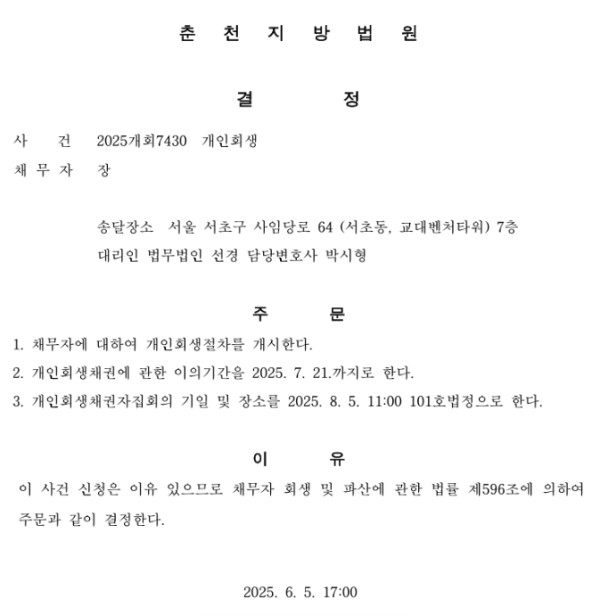 춘 천 지 방 법 원

결 정

사 건 2025개회7430 개인회생

채 무 자 장

송달장소 서울 서초구 사임당로 64 (서초동, 교대벤처타워) 7층
대리인 법무법인 선경 담당변호사 박시형

주 문

1. 채무자에 대하여 개인회생절차를 개시한다.
2. 개인회생채권에 관한 이의기간을 2025. 7. 21.까지로 한다.
3. 개인회생채권자집회의 기일 및 장소를 2025. 8. 5. 11:00 101호법정으로 한다.

이 유

이 사건 신청은 이유 있으므로 채무자 회생 및 파산에 관한 법률 제596조에 의하여 주문과 같이 결정한다.

2025. 6. 5. 17:00